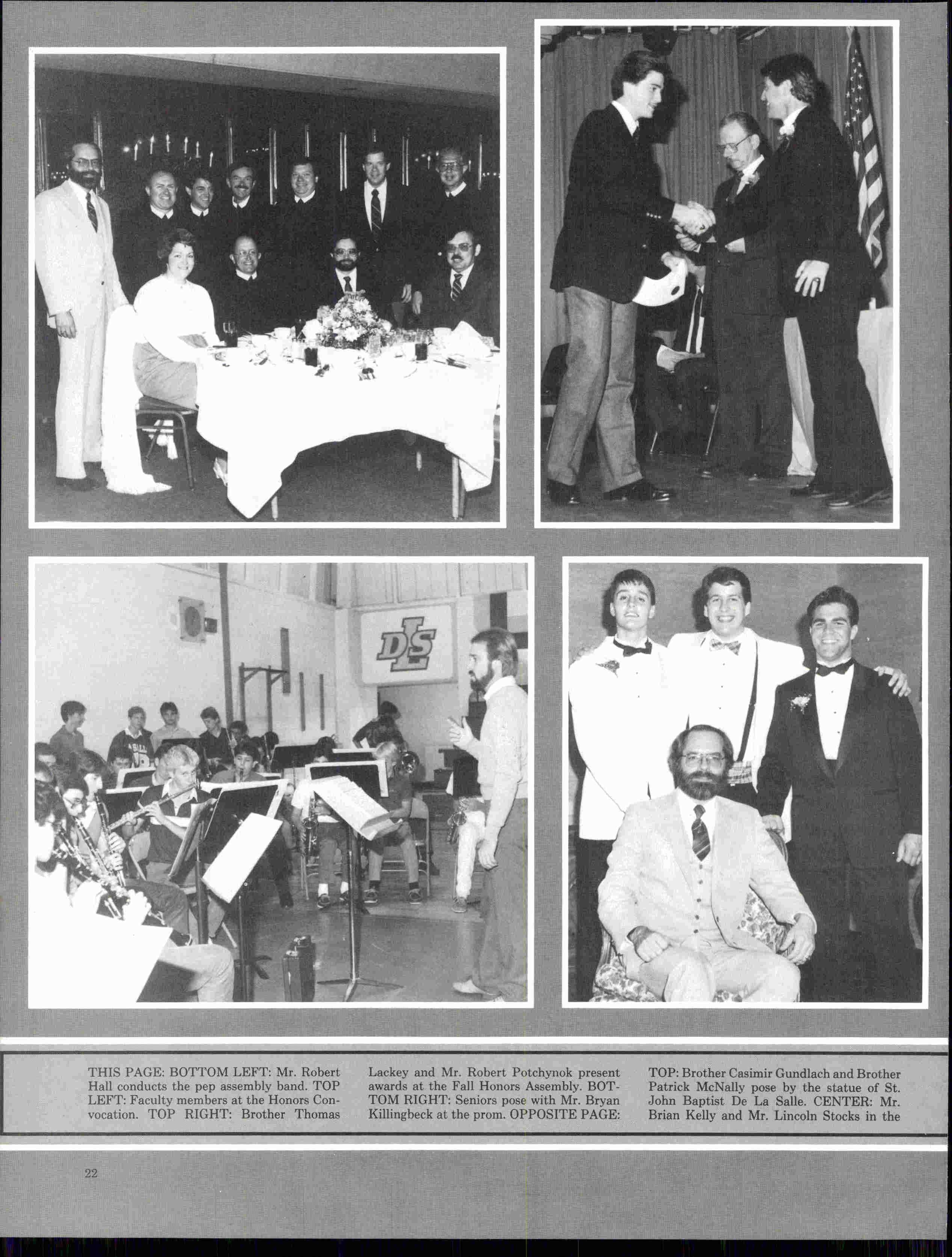 DLS

THIS PAGE: BOTTOM LEFT: Mr. Robert Hall conducts the pep assembly band. TOP LEFT: Faculty members at the Honors Convocation. TOP RIGHT: Brother Thomas Lackey and Mr. Robert Potchynok present awards at the Fall Honors Assembly. BOTTOM RIGHT: Seniors pose with Mr. Bryan Killingbeck at the prom. OPPOSITE PAGE: TOP: Brother Casimir Gundlach and Brother Patrick McNally pose by the statue of St. John Baptist De La Salle. CENTER: Mr. Brian Kelly and Mr. Lincoln Stocks in the

22